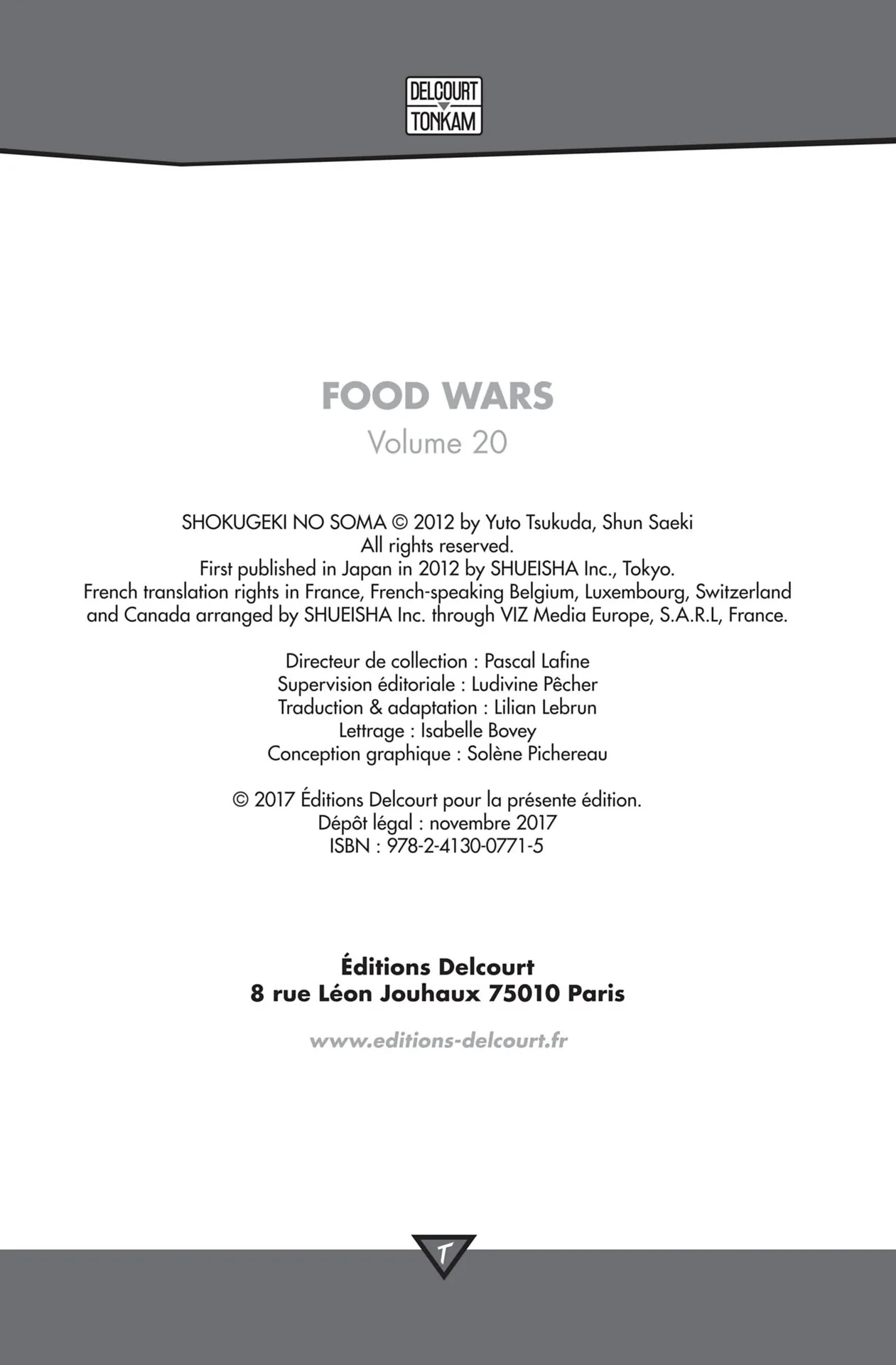 DELCOURT
TONKAM

FOOD WARS
Volume 20

SHOKUGEKI NO SOMA © 2012 by Yuto Tsukuda, Shun Saeki
All rights reserved.
First published in Japan in 2012 by SHUEISHA Inc., Tokyo.
French translation rights in France, French-speaking Belgium, Luxembourg, Switzerland and Canada arranged by SHUEISHA Inc. through VIZ Media Europe, S.A.R.L, France.

Directeur de collection : Pascal Lafine
Supervision éditoriale : Ludivine Pêcher
Traduction & adaptation : Lilian Lebrun
Lettrage : Isabelle Bovey
Conception graphique : Solène Pichereau

© 2017 Éditions Delcourt pour la présente édition.
Dépôt légal : novembre 2017
ISBN : 978-2-4130-0771-5

Éditions Delcourt
8 rue Léon Jouhaux 75010 Paris

www.editions-delcourt.fr

T